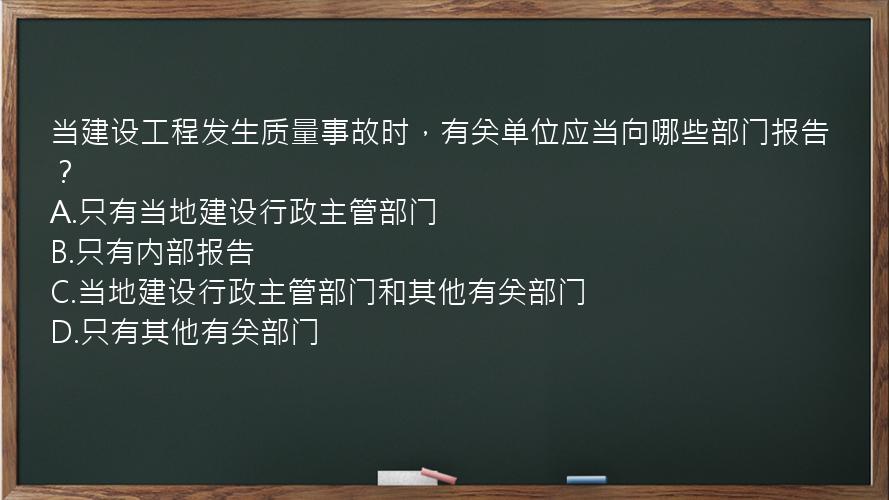 当建设工程发生质量事故时，有关单位应当向哪些部门报告？
A.只有当地建设行政主管部门
B.只有内部报告
C.当地建设行政主管部门和其他有关部门
D.只有其他有关部门